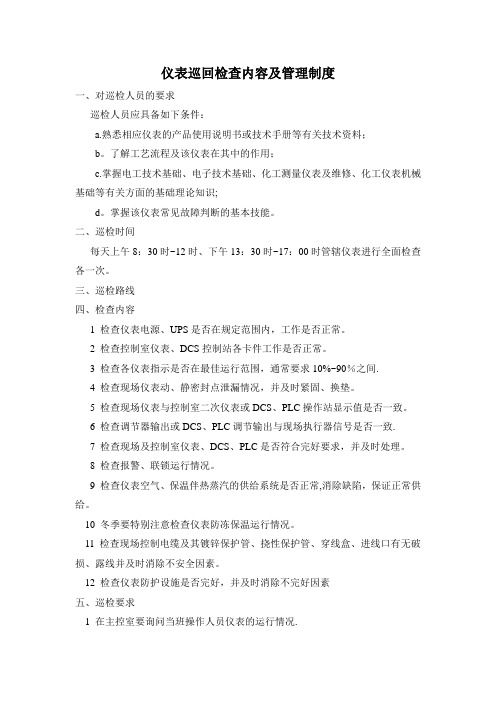 仪表巡回检查内容及管理制度

一、对巡检人员的要求

巡检人员应具备如下条件：

a.熟悉相应仪表的产品使用说明书或技术手册等有关技术资料；

b。了解工艺流程及该仪表在其中的作用；

c.掌握电工技术基础、电子技术基础、化工测量仪表及维修、化工仪表机械基础等有关方面的基础理论知识;

d。掌握该仪表常见故障判断的基本技能。

二、巡检时间

每天上午 8：30 时-12 时、下午 13：30 时-17：00 时管辖仪表进行全面检查各一次。

三、巡检路线

四、检查内容

1 检查仪表电源、UPS 是否在规定范围内，工作是否正常。

2 检查控制室仪表、DCS 控制站各卡件工作是否正常。

3 检查各仪表指示是否在最佳运行范围，通常要求 10%-90%之间.

4 检查现场仪表动、静密封点泄漏情况，并及时紧固、换垫。

5 检查现场仪表与控制室二次仪表或 DCS、PLC 操作站显示值是否一致。

6 检查调节器输出或 DCS、PLC 调节输出与现场执行器信号是否一致.

7 检查现场及控制室仪表、DCS、PLC 是否符合完好要求，并及时处理。

8 检查报警、联锁运行情况。

9 检查仪表空气、保温伴热蒸汽的供给系统是否正常,消除缺陷，保证正常供给。

10 冬季要特别注意检查仪表防冻保温运行情况。

11 检查现场控制电缆及其镀锌保护管、挠性保护管、穿线盒、进线口有无破损、露线并及时消除不安全因素。

12 检查仪表防护设施是否完好，并及时消除不完好因素

五、巡检要求

1 在主控室要询问当班操作人员仪表的运行情况.